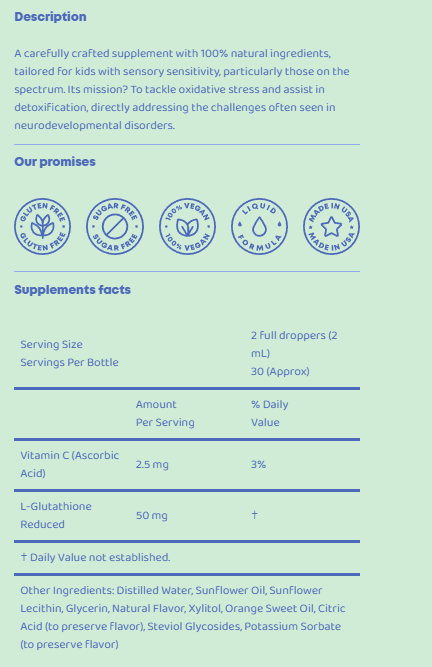 Description

A carefully crafted supplement with 100% natural ingredients, tailored for kids with sensory sensitivity, particularly those on the spectrum. Its mission? To tackle oxidative stress and assist in detoxification, directly addressing the challenges often seen in neurodevelopmental disorders.

Our promises

GLUTEN FREE GLUTEN FREE

SUGAR FREE SUGAR FREE

100% VEGAN 100% VEGAN

LIQUID FORMULA

MADE IN USA MADE IN USA

Supplements facts

| Serving Size Servings Per Bottle | | 2 full droppers (2 mL) 30 (Approx) |
|---|---|---|
| | Amount Per Serving | % Daily Value |
| Vitamin C (Ascorbic Acid) | 2.5 mg | 3% |
| L-Glutathione Reduced | 50 mg | † |

† Daily Value not established.

Other Ingredients: Distilled Water, Sunflower Oil, Sunflower Lecithin, Glycerin, Natural Flavor, Xylitol, Orange Sweet Oil, Citric Acid (to preserve flavor), Steviol Glycosides, Potassium Sorbate (to preserve flavor)